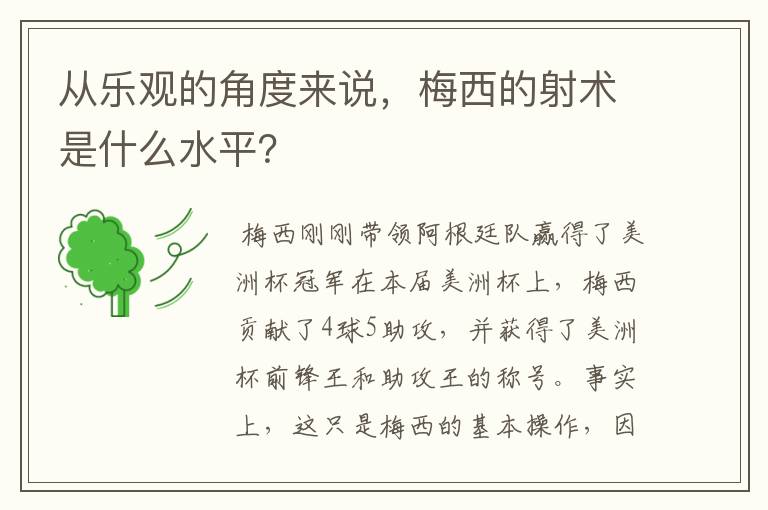 从乐观的角度来说，梅西的射术是什么水平?

梅西刚刚带领阿根廷队赢得了美洲杯冠军在本届美洲杯上，梅西贡献了4球5助攻，并获得了美洲杯前锋王和助攻王的称号。事实上，这只是梅西的基本操作，因